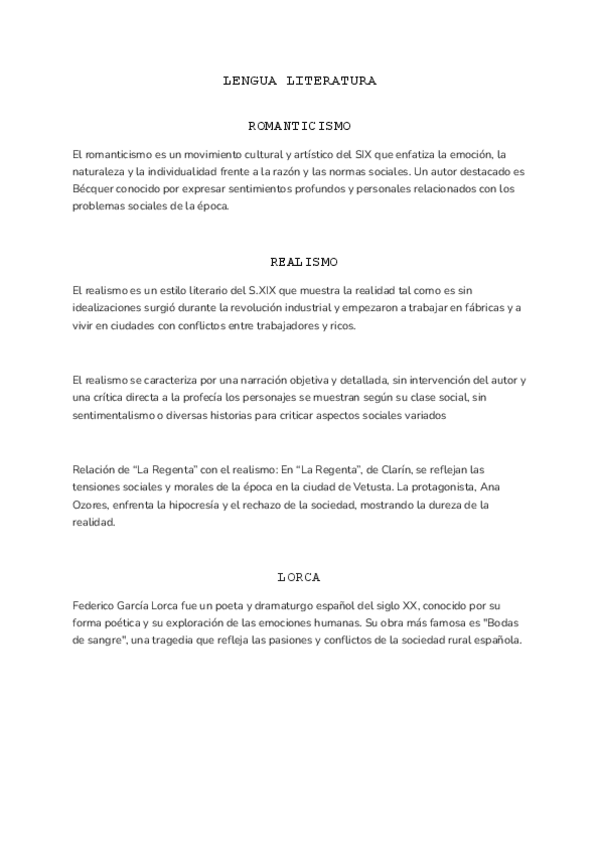 LENGUA LITERATURA

ROMANTICISMO

El romanticismo es un movimiento cultural y artístico del SIX que enfatiza la emoción, la naturaleza y la individualidad frente a la razón y las normas sociales. Un autor destacado es Bécquer conocido por expresar sentimientos profundos y personales relacionados con los problemas sociales de la época.

REALISMO

El realismo es un estilo literario del S.XIX que muestra la realidad tal como es sin idealizaciones surgió durante la revolución industrial y empezaron a trabajar en fábricas y a vivir en ciudades con conflictos entre trabajadores y ricos.

El realismo se caracteriza por una narración objetiva y detallada, sin intervención del autor y una crítica directa a la profecía los personajes se muestran según su clase social, sin sentimentalismo o diversas historias para criticar aspectos sociales variados

Relación de "La Regenta" con el realismo: En "La Regenta", de Clarín, se reflejan las tensiones sociales y morales de la época en la ciudad de Vetusta. La protagonista, Ana Ozores, enfrenta la hipocresía y el rechazo de la sociedad, mostrando la dureza de la realidad.

LORCA

Federico García Lorca fue un poeta y dramaturgo español del siglo XX, conocido por su forma poética y su exploración de las emociones humanas. Su obra más famosa es "Bodas de sangre", una tragedia que refleja las pasiones y conflictos de la sociedad rural española.